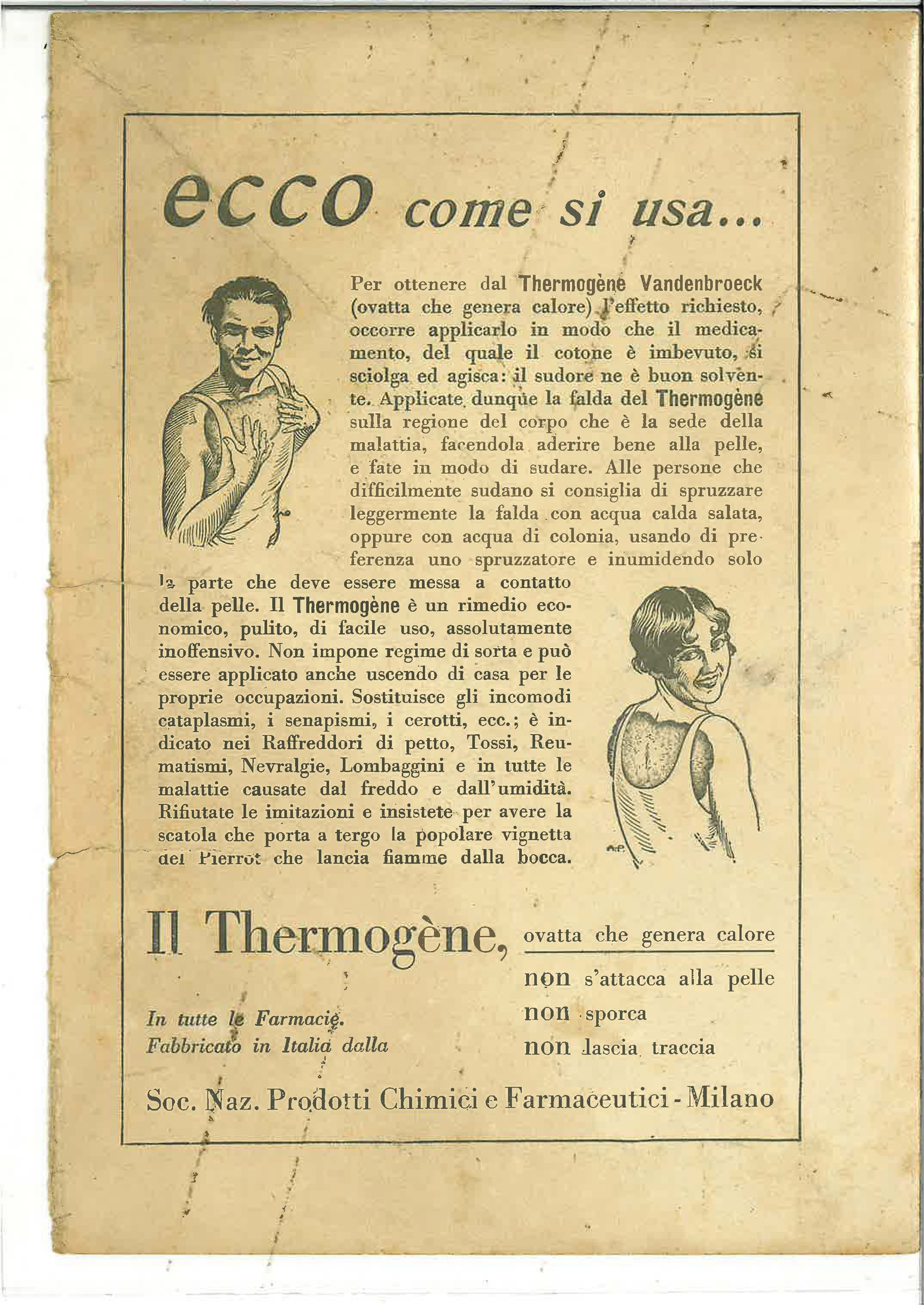 ecco come si usa...

Per ottenere dal Thermogène Vandenbroeck (ovatta che genera calore) l'effetto richiesto, occorre applicarlo in modo che il medicamento, del quale il cotone è imbevuto, si sciolga ed agisca: il sudore ne è buon solvente. Applicate dunque la falda del Thermogène sulla regione del corpo che è la sede della malattia, facendola aderire bene alla pelle, e fate in modo di sudare. Alle persone che difficilmente sudano si consiglia di spruzzare leggermente la falda con acqua calda salata, oppure con acqua di colonia, usando di preferenza uno spruzzatore e inumidendo solo la parte che deve essere messa a contatto della pelle. Il Thermogène è un rimedio economico, pulito, di facile uso, assolutamente inoffensivo. Non impone regime di sorta e può essere applicato anche uscendo di casa per le proprie occupazioni. Sostituisce gli incomodi cataplasmi, i senapismi, i cerotti, ecc.; è indicato nei Raffreddori di petto, Tossi, Reumatismi, Nevralgie, Lombaggini e in tutte le malattie causate dal freddo e dall'umidità. Rifiutate le imitazioni e insistete per avere la scatola che porta a tergo la popolare vignetta del Pierrot che lancia fiamme dalla bocca.

Il Thermogène, ovatta che genera calore

non s'attacca alla pelle
non sporca
non lascia traccia

In tutte le Farmacie.
Fabbricato in Italia dalla

Soc. Naz. Prodotti Chimici e Farmaceutici - Milano